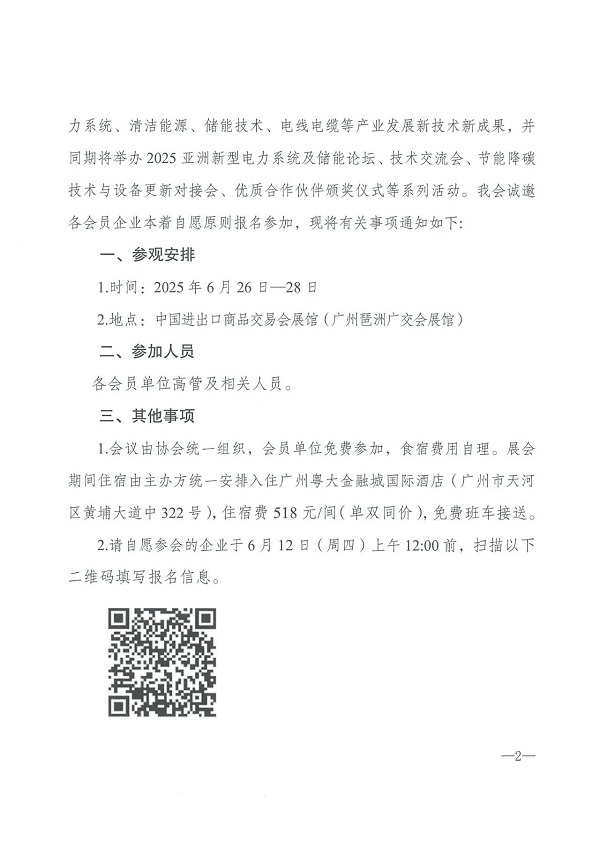 力系统、清洁能源、储能技术、电线电缆等产业发展新技术新成果，并同期将举办2025亚洲新型电力系统及储能论坛、技术交流会、节能降碳技术与设备更新对接会、优质合作伙伴颁奖仪式等系列活动。我会诚邀各会员企业本着自愿原则报名参加，现将有关事项通知如下：

一、参观安排

1.时间：2025年6月26日—28日

2.地点：中国进出口商品交易会展馆（广州琶洲广交会展馆）

二、参加人员

各会员单位高管及相关人员。

三、其他事项

1.会议由协会统一组织，会员单位免费参加，食宿费用自理。展会期间住宿由主办方统一安排入住广州粤大金融城国际酒店（广州市天河区黄埔大道中322号），住宿费518元/间（单双同价），免费班车接送。

2.请自愿参会的企业于6月12日（周四）上午12:00前，扫描以下二维码填写报名信息。

—2—